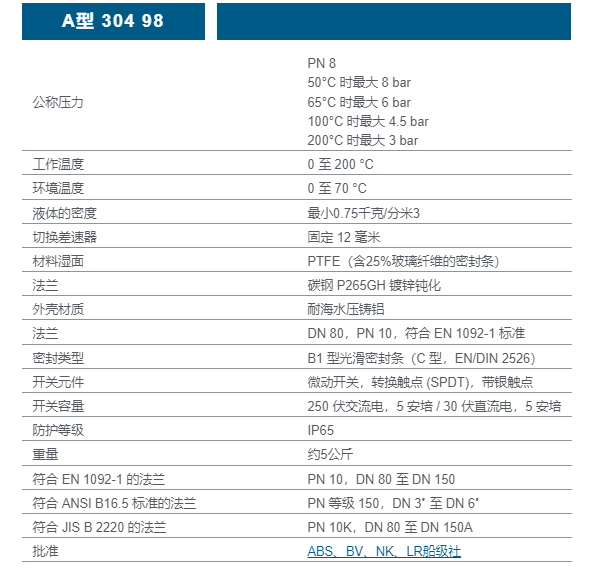 | A型 304 98 | |
|---|---|
| 公称压力 | PN 8<br>50°C 时最大 8 bar<br>65°C 时最大 6 bar<br>100°C 时最大 4.5 bar<br>200°C 时最大 3 bar |
| 工作温度 | 0 至 200 °C |
| 环境温度 | 0 至 70 °C |
| 液体的密度 | 最小0.75千克/分米3 |
| 切换差速器 | 固定 12 毫米 |
| 材料湿面 | PTFE（含25%玻璃纤维的密封条） |
| 法兰 | 碳钢 P265GH 镀锌钝化 |
| 外壳材质 | 耐海水压铸铝 |
| 法兰 | DN 80，PN 10，符合 EN 1092-1 标准 |
| 密封类型 | B1 型光滑密封条（C 型，EN/DIN 2526） |
| 开关元件 | 微动开关，转换触点 (SPDT)，带银触点 |
| 开关容量 | 250 伏交流电，5 安培 / 30 伏直流电，5 安培 |
| 防护等级 | IP65 |
| 重量 | 约5公斤 |
| 符合 EN 1092-1 的法兰 | PN 10，DN 80 至 DN 150 |
| 符合 ANSI B16.5 标准的法兰 | PN 等级 150，DN 3" 至 DN 6" |
| 符合 JIS B 2220 的法兰 | PN 10K，DN 80 至 DN 150A |
| 批准 | ABS、BV、NK、LR船级社 |